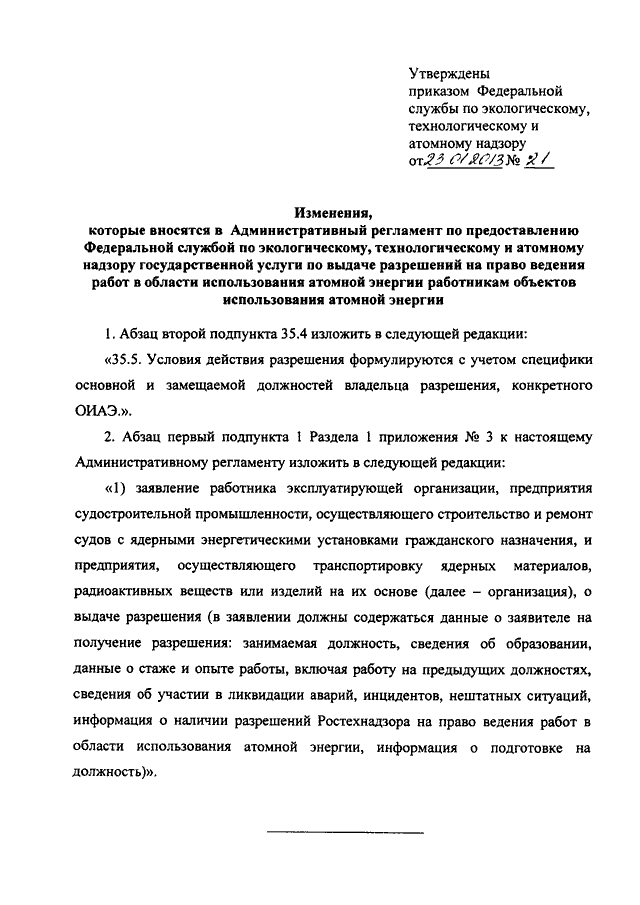 Утверждены
приказом Федеральной службы по экологическому, технологическому и атомному надзору
от 23.01.2013 № 21

Изменения,
которые вносятся в Административный регламент по предоставлению Федеральной службой по экологическому, технологическому и атомному надзору государственной услуги по выдаче разрешений на право ведения работ в области использования атомной энергии работникам объектов использования атомной энергии

1. Абзац второй подпункта 35.4 изложить в следующей редакции:

«35.5. Условия действия разрешения формулируются с учетом специфики основной и замещаемой должностей владельца разрешения, конкретного ОИАЭ.».

2. Абзац первый подпункта 1 Раздела 1 приложения № 3 к настоящему Административному регламенту изложить в следующей редакции:

«1) заявление работника эксплуатирующей организации, предприятия судостроительной промышленности, осуществляющего строительство и ремонт судов с ядерными энергетическими установками гражданского назначения, и предприятия, осуществляющего транспортировку ядерных материалов, радиоактивных веществ или изделий на их основе (далее – организация), о выдаче разрешения (в заявлении должны содержаться данные о заявителе на получение разрешения: занимаемая должность, сведения об образовании, данные о стаже и опыте работы, включая работу на предыдущих должностях, сведения об участии в ликвидации аварий, инцидентов, нештатных ситуаций, информация о наличии разрешений Ростехнадзора на право ведения работ в области использования атомной энергии, информация о подготовке на должность)».